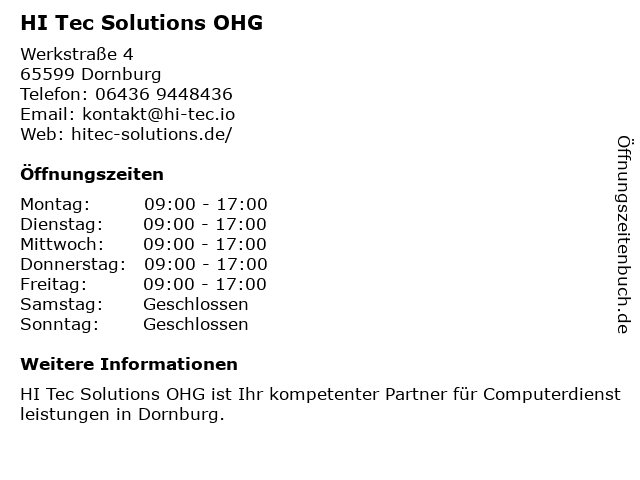 HI Tec Solutions OHG

Werkstraße 4
65599 Dornburg
Telefon: 06436 9448436
Email: kontakt@hi-tec.io
Web: hitec-solutions.de/

Öffnungszeiten

Montag: 09:00 - 17:00
Dienstag: 09:00 - 17:00
Mittwoch: 09:00 - 17:00
Donnerstag: 09:00 - 17:00
Freitag: 09:00 - 17:00
Samstag: Geschlossen
Sonntag: Geschlossen

Weitere Informationen

HI Tec Solutions OHG ist Ihr kompetenter Partner für Computerdienst leistungen in Dornburg.

Öffnungszeitenbuch.de